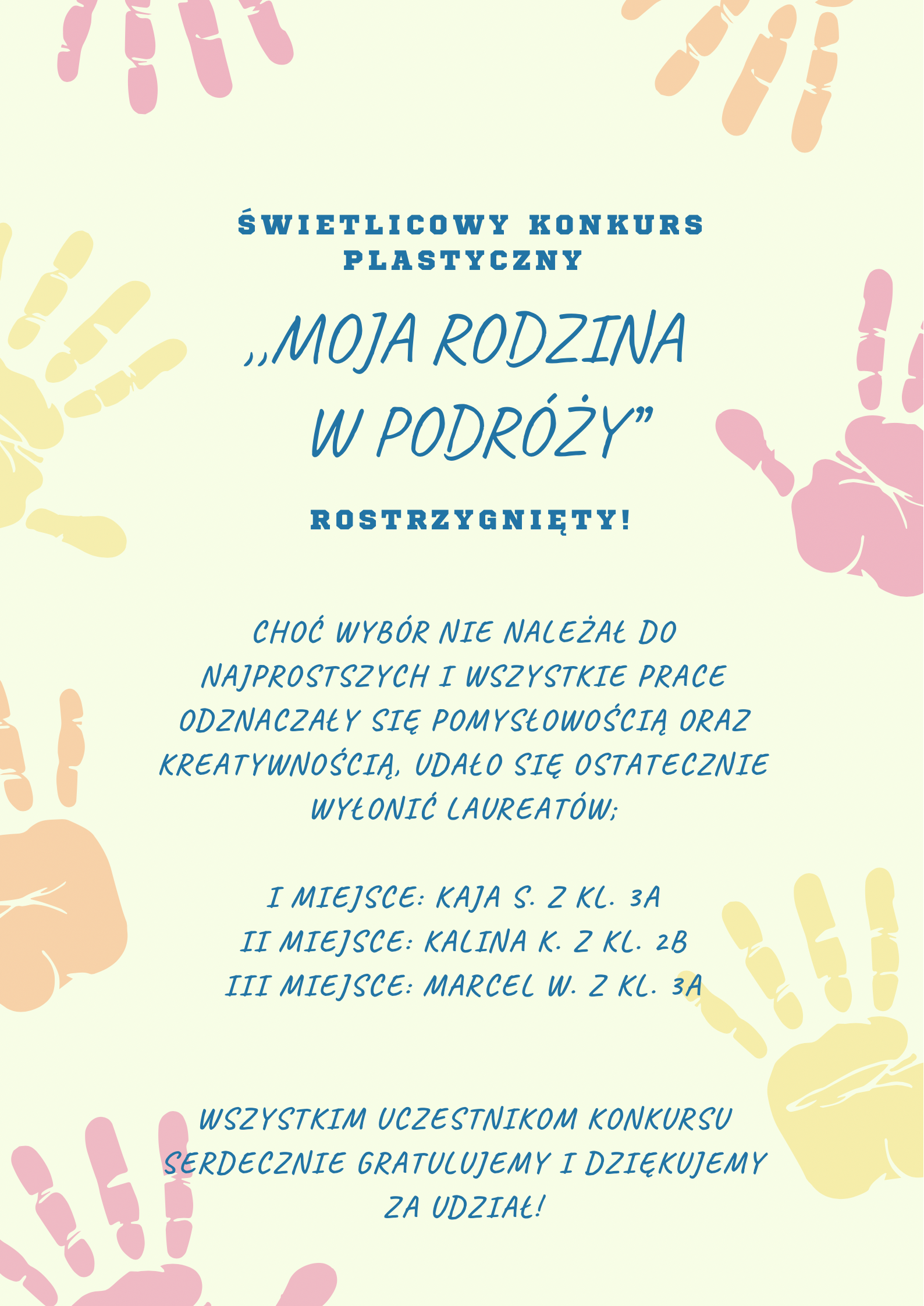 ŚWIETLICOWY KONKURS PLASTYCZNY

,,MOJA RODZINA W PODRÓŻY"

ROSTRZYGNIĘTY!

CHOĆ WYBÓR NIE NALEŻAŁ DO NAJPROSTSZYCH I WSZYSTKIE PRACE ODZNACZAŁY SIĘ POMYSŁOWOŚCIĄ ORAZ KREATYWNOŚCIĄ, UDAŁO SIĘ OSTATECZNIE WYŁONIĆ LAUREATÓW;

I MIEJSCE: KAJA S. Z KL. 3A
II MIEJSCE: KALINA K. Z KL. 2B
III MIEJSCE: MARCEL W. Z KL. 3A

WSZYSTKIM UCZESTNIKOM KONKURSU SERDECZNIE GRATULUJEMY I DZIĘKUJEMY ZA UDZIAŁ!